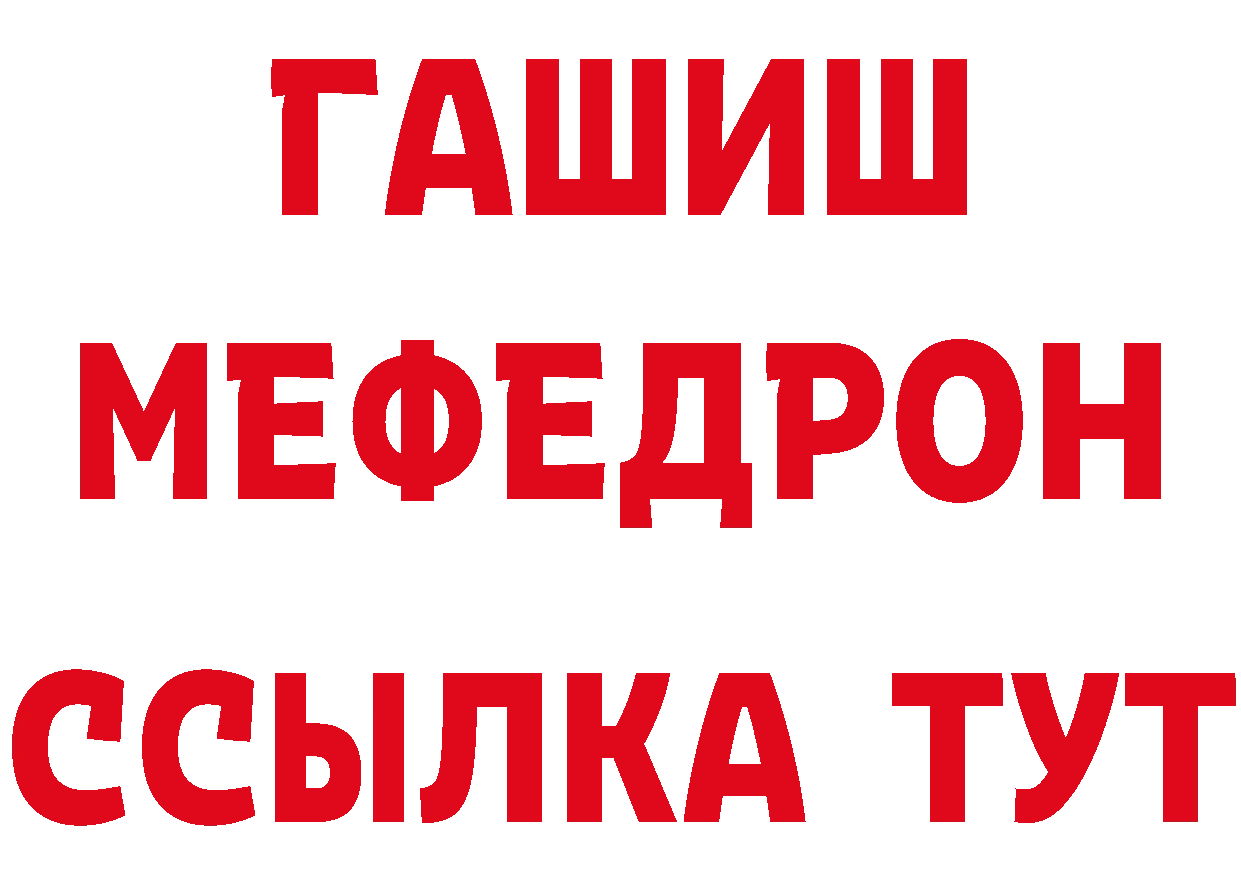 ГАШИШ
МЕФЕДРОН
ССЫЛКА ТУТ